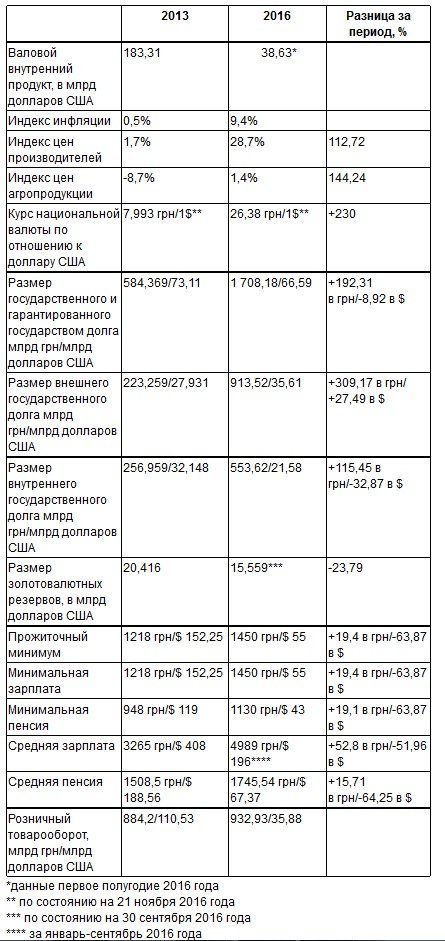 | | 2013 | 2016 | Разница за период, % |
|---|---|---|---|
| Валовой внутренний продукт, в млрд долларов США | 183,31 | 38,63* | |
| Индекс инфляции | 0,5% | 9,4% | |
| Индекс цен производителей | 1,7% | 28,7% | 112,72 |
| Индекс цен агропродукции | -8,7% | 1,4% | 144,24 |
| Курс национальной валюты по отношению к доллару США | 7,993 грн/1$** | 26,38 грн/1$** | +230 |
| Размер государственного и гарантированного государством долга млрд грн/млрд долларов США | 584,369/73,11 | 1 708,18/66,59 | +192,31 в грн/-8,92 в $ |
| Размер внешнего государственного долга млрд грн/млрд долларов США | 223,259/27,931 | 913,52/35,61 | +309,17 в грн/ +27,49 в $ |
| Размер внутреннего государственного долга млрд грн/млрд долларов США | 256,959/32,148 | 553,62/21,58 | +115,45 в грн/-32,87 в $ |
| Размер золотовалютных резервов, в млрд долларов США | 20,416 | 15,559*** | -23,79 |
| Прожиточный минимум | 1218 грн/$ 152,25 | 1450 грн/$ 55 | +19,4 в грн/-63,87 в $ |
| Минимальная зарплата | 1218 грн/$ 152,25 | 1450 грн/$ 55 | +19,4 в грн/-63,87 в $ |
| Минимальная пенсия | 948 грн/$ 119 | 1130 грн/$ 43 | +19,1 в грн/-63,87 в $ |
| Средняя зарплата | 3265 грн/$ 408 | 4989 грн/$ 196**** | +52,8 в грн/-51,96 в $ |
| Средняя пенсия | 1508,5 грн/$ 188,56 | 1745,54 грн/$ 67,37 | +15,71 в грн/-64,25 в $ |
| Розничный товарооборот, млрд грн/млрд долларов США | 884,2/110,53 | 932,93/35,88 | |

*данные первое полугодие 2016 года
** по состоянию на 21 ноября 2016 года
*** по состоянию на 30 сентября 2016 года
**** за январь-сентябрь 2016 года